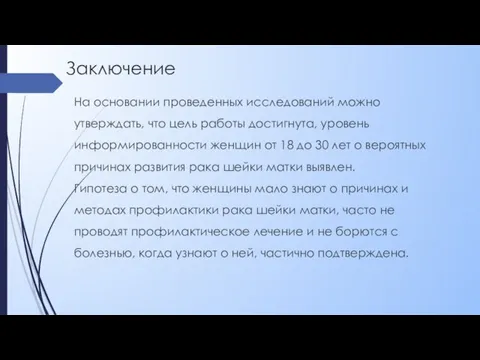 Заключение

На основании проведенных исследований можно утверждать, что цель работы достигнута, уровень информированности женщин от 18 до 30 лет о вероятных причинах развития рака шейки матки выявлен. Гипотеза о том, что женщины мало знают о причинах и методах профилактики рака шейки матки, часто не проводят профилактическое лечение и не борются с болезнью, когда узнают о ней, частично подтверждена.